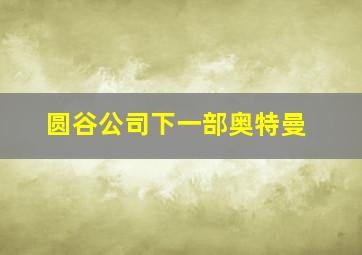 圆谷公司下一部奥特曼